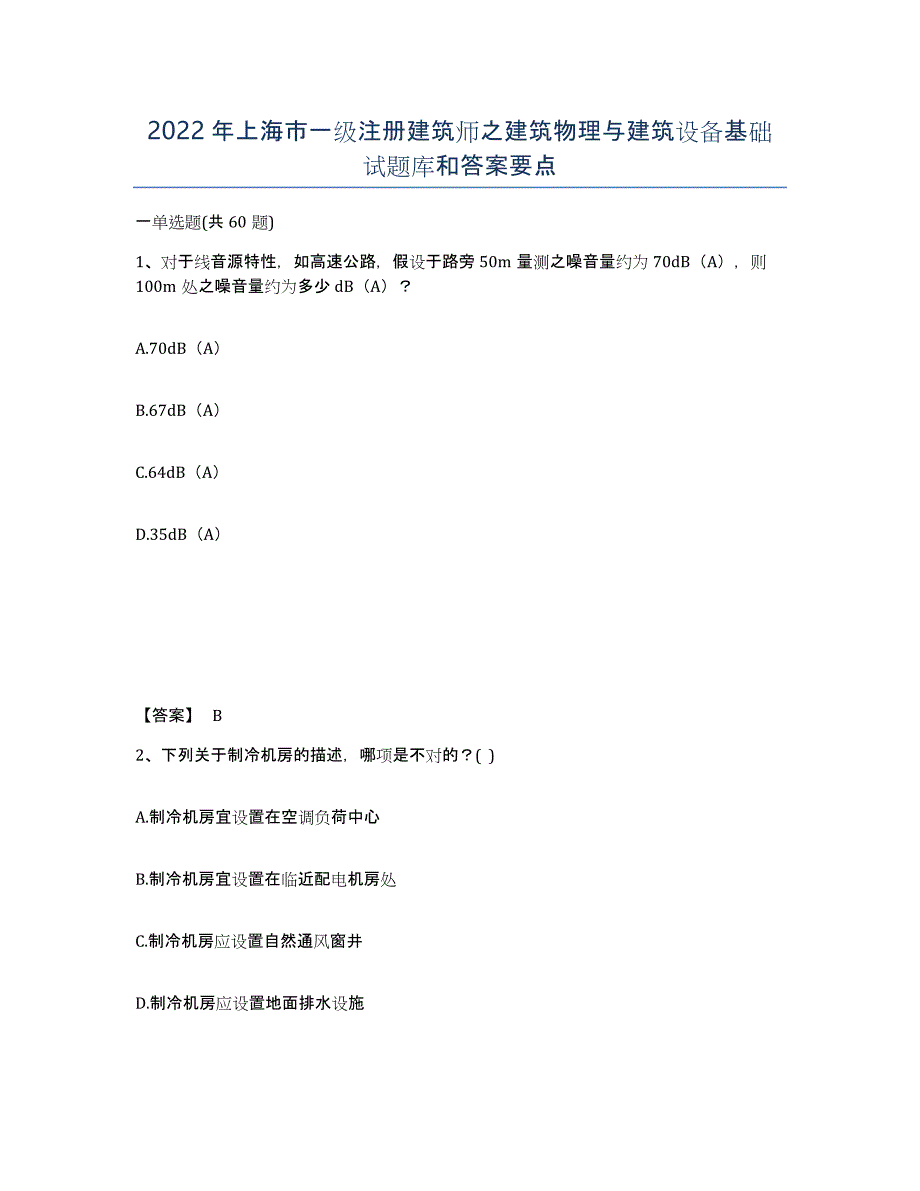 2022年上海市一级注册建筑师之建筑物理与建筑设备基础试题库和答案要点

一单选题(共60题)

1、对于线音源特性，如高速公路，假设于路旁50m量测之噪音量约为70dB（A），则100m处之噪音量约为多少dB（A）？

A.70dB（A）

B.67dB（A）

C.64dB（A）

D.35dB（A）

【答案】 B

2、下列关于制冷机房的描述，哪项是不对的？( )

A.制冷机房宜设置在空调负荷中心

B.制冷机房宜设置在临近配电机房处

C.制冷机房应设置自然通风窗井

D.制冷机房应设置地面排水设施